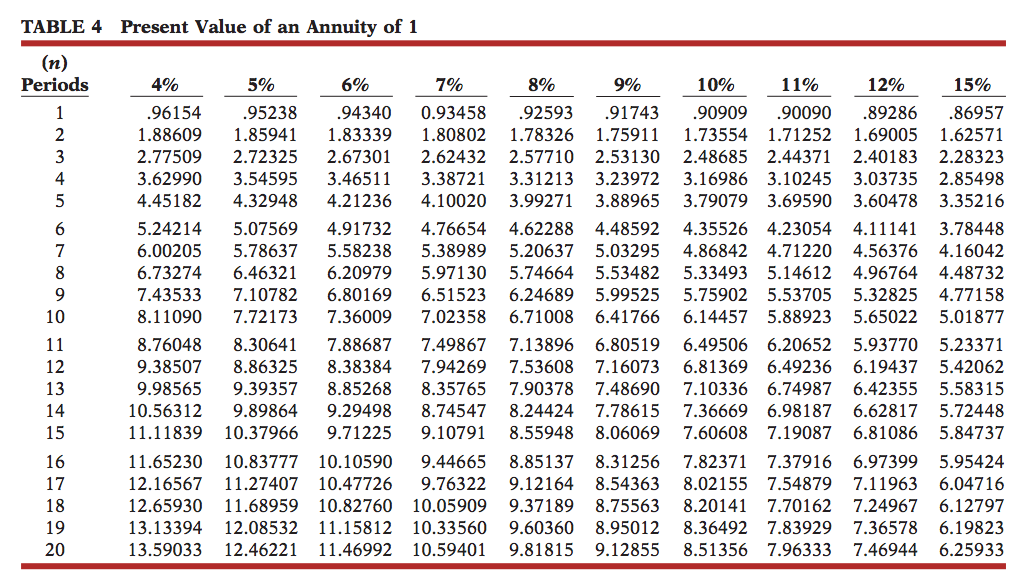 TABLE 4 Present Value of an Annuity of 1

| (n) Periods | 4% | 5% | 6% | 7% | 8% | 9% | 10% | 11% | 12% | 15% |
|---|---|---|---|---|---|---|---|---|---|---|
| 1 | .96154 | .95238 | .94340 | 0.93458 | .92593 | .91743 | .90909 | .90090 | .89286 | .86957 |
| 2 | 1.88609 | 1.85941 | 1.83339 | 1.80802 | 1.78326 | 1.75911 | 1.73554 | 1.71252 | 1.69005 | 1.62571 |
| 3 | 2.77509 | 2.72325 | 2.67301 | 2.62432 | 2.57710 | 2.53130 | 2.48685 | 2.44371 | 2.40183 | 2.28323 |
| 4 | 3.62990 | 3.54595 | 3.46511 | 3.38721 | 3.31213 | 3.23972 | 3.16986 | 3.10245 | 3.03735 | 2.85498 |
| 5 | 4.45182 | 4.32948 | 4.21236 | 4.10020 | 3.99271 | 3.88965 | 3.79079 | 3.69590 | 3.60478 | 3.35216 |
| 6 | 5.24214 | 5.07569 | 4.91732 | 4.76654 | 4.62288 | 4.48592 | 4.35526 | 4.23054 | 4.11141 | 3.78448 |
| 7 | 6.00205 | 5.78637 | 5.58238 | 5.38989 | 5.20637 | 5.03295 | 4.86842 | 4.71220 | 4.56376 | 4.16042 |
| 8 | 6.73274 | 6.46321 | 6.20979 | 5.97130 | 5.74664 | 5.53482 | 5.33493 | 5.14612 | 4.96764 | 4.48732 |
| 9 | 7.43533 | 7.10782 | 6.80169 | 6.51523 | 6.24689 | 5.99525 | 5.75902 | 5.53705 | 5.32825 | 4.77158 |
| 10 | 8.11090 | 7.72173 | 7.36009 | 7.02358 | 6.71008 | 6.41766 | 6.14457 | 5.88923 | 5.65022 | 5.01877 |
| 11 | 8.76048 | 8.30641 | 7.88687 | 7.49867 | 7.13896 | 6.80519 | 6.49506 | 6.20652 | 5.93770 | 5.23371 |
| 12 | 9.38507 | 8.86325 | 8.38384 | 7.94269 | 7.53608 | 7.16073 | 6.81369 | 6.49236 | 6.19437 | 5.42062 |
| 13 | 9.98565 | 9.39357 | 8.85268 | 8.35765 | 7.90378 | 7.48690 | 7.10336 | 6.74987 | 6.42355 | 5.58315 |
| 14 | 10.56312 | 9.89864 | 9.29498 | 8.74547 | 8.24424 | 7.78615 | 7.36669 | 6.98187 | 6.62817 | 5.72448 |
| 15 | 11.11839 | 10.37966 | 9.71225 | 9.10791 | 8.55948 | 8.06069 | 7.60608 | 7.19087 | 6.81086 | 5.84737 |
| 16 | 11.65230 | 10.83777 | 10.10590 | 9.44665 | 8.85137 | 8.31256 | 7.82371 | 7.37916 | 6.97399 | 5.95424 |
| 17 | 12.16567 | 11.27407 | 10.47726 | 9.76322 | 9.12164 | 8.54363 | 8.02155 | 7.54879 | 7.11963 | 6.04716 |
| 18 | 12.65930 | 11.68959 | 10.82760 | 10.05909 | 9.37189 | 8.75563 | 8.20141 | 7.70162 | 7.24967 | 6.12797 |
| 19 | 13.13394 | 12.08532 | 11.15812 | 10.33560 | 9.60360 | 8.95012 | 8.36492 | 7.83929 | 7.36578 | 6.19823 |
| 20 | 13.59033 | 12.46221 | 11.46992 | 10.59401 | 9.81815 | 9.12855 | 8.51356 | 7.96333 | 7.46944 | 6.25933 |